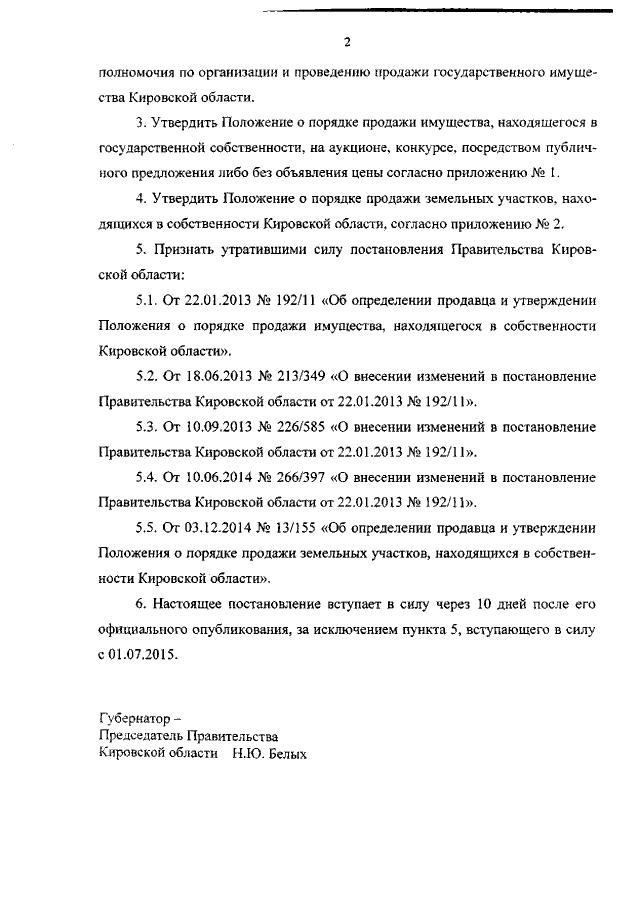 2

полномочия по организации и проведению продажи государственного имущества Кировской области.

3. Утвердить Положение о порядке продажи имущества, находящегося в государственной собственности, на аукционе, конкурсе, посредством публичного предложения либо без объявления цены согласно приложению № 1.

4. Утвердить Положение о порядке продажи земельных участков, находящихся в собственности Кировской области, согласно приложению № 2.

5. Признать утратившими силу постановления Правительства Кировской области:

5.1. От 22.01.2013 № 192/11 «Об определении продавца и утверждении Положения о порядке продажи имущества, находящегося в собственности Кировской области».

5.2. От 18.06.2013 № 213/349 «О внесении изменений в постановление Правительства Кировской области от 22.01.2013 № 192/11».

5.3. От 10.09.2013 № 226/585 «О внесении изменений в постановление Правительства Кировской области от 22.01.2013 № 192/11».

5.4. От 10.06.2014 № 266/397 «О внесении изменений в постановление Правительства Кировской области от 22.01.2013 № 192/11».

5.5. От 03.12.2014 № 13/155 «Об определении продавца и утверждении Положения о порядке продажи земельных участков, находящихся в собственности Кировской области».

6. Настоящее постановление вступает в силу через 10 дней после его официального опубликования, за исключением пункта 5, вступающего в силу с 01.07.2015.

Губернатор –
Председатель Правительства
Кировской области Н.Ю. Белых